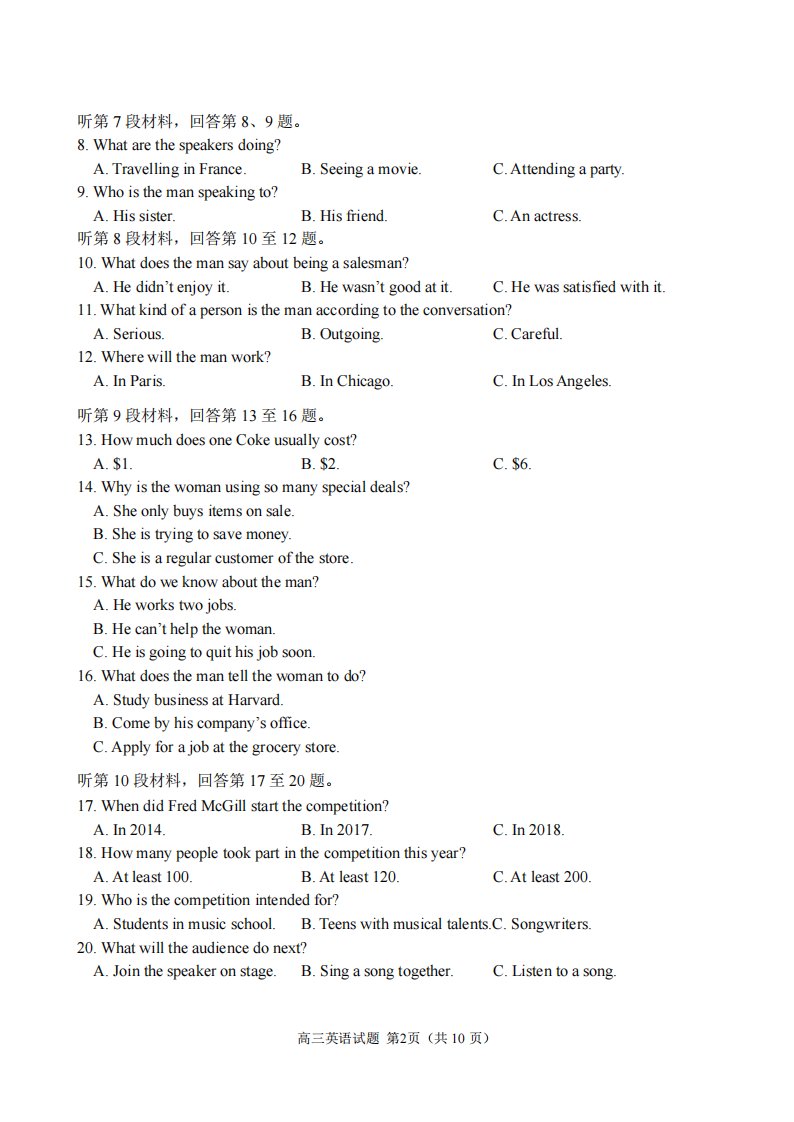 听第7段材料，回答第8、9题。
8. What are the speakers doing?
A. Travelling in France.  B. Seeing a movie.  C. Attending a party.
9. Who is the man speaking to?
A. His sister.  B. His friend.  C. An actress.
听第8段材料，回答第10至12题。
10. What does the man say about being a salesman?
A. He didn't enjoy it.  B. He wasn't good at it.  C. He was satisfied with it.
11. What kind of a person is the man according to the conversation?
A. Serious.  B. Outgoing.  C. Careful.
12. Where will the man work?
A. In Paris.  B. In Chicago.  C. In Los Angeles.

听第9段材料，回答第13至16题。
13. How much does one Coke usually cost?
A. $1.  B. $2.  C. $6.
14. Why is the woman using so many special deals?
A. She only buys items on sale.
B. She is trying to save money.
C. She is a regular customer of the store.
15. What do we know about the man?
A. He works two jobs.
B. He can't help the woman.
C. He is going to quit his job soon.
16. What does the man tell the woman to do?
A. Study business at Harvard.
B. Come by his company's office.
C. Apply for a job at the grocery store.

听第10段材料，回答第17至20题。
17. When did Fred McGill start the competition?
A. In 2014.  B. In 2017.  C. In 2018.
18. How many people took part in the competition this year?
A. At least 100.  B. At least 120.  C. At least 200.
19. Who is the competition intended for?
A. Students in music school.  B. Teens with musical talents.  C. Songwriters.
20. What will the audience do next?
A. Join the speaker on stage.  B. Sing a song together.  C. Listen to a song.

高三英语试题 第2页（共10页）